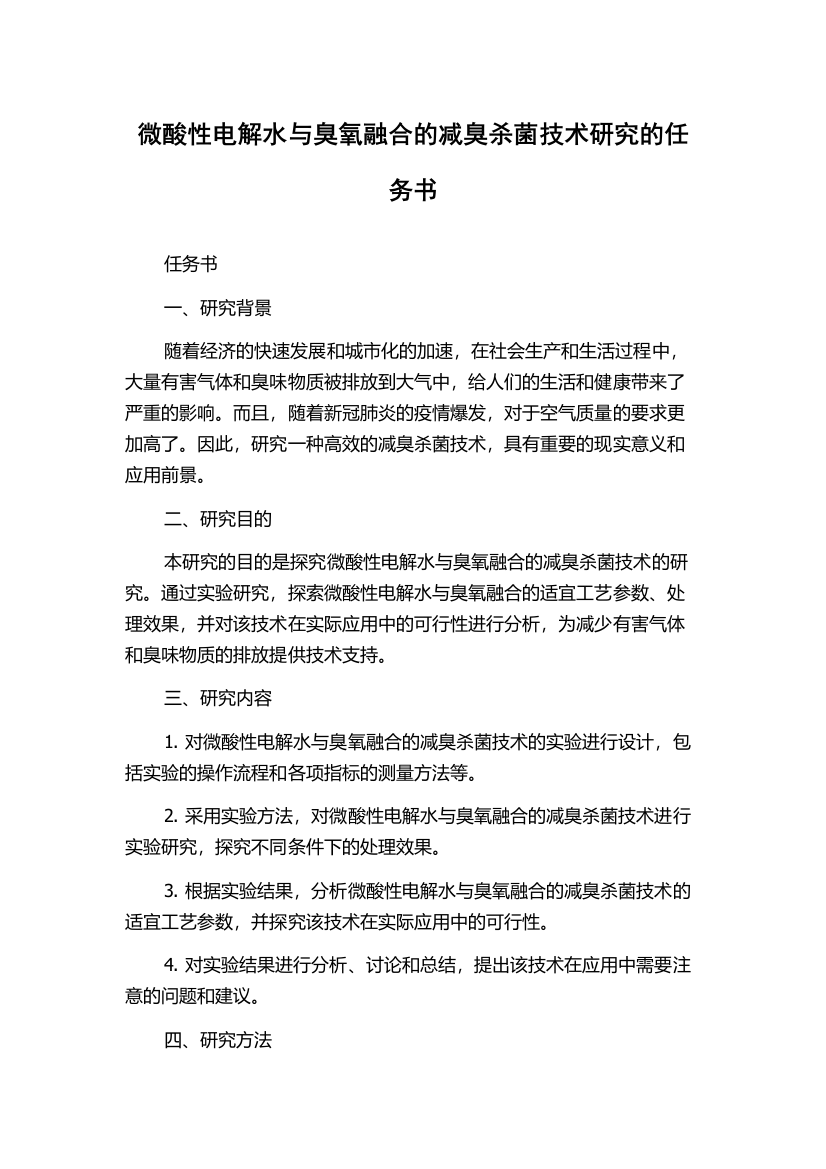 微酸性电解水与臭氧融合的减臭杀菌技术研究的任务书

任务书

一、研究背景

随着经济的快速发展和城市化的加速，在社会生产和生活过程中，大量有害气体和臭味物质被排放到大气中，给人们的生活和健康带来了严重的影响。而且，随着新冠肺炎的疫情爆发，对于空气质量的要求更加高了。因此，研究一种高效的减臭杀菌技术，具有重要的现实意义和应用前景。

二、研究目的

本研究的目的是探究微酸性电解水与臭氧融合的减臭杀菌技术的研究。通过实验研究，探索微酸性电解水与臭氧融合的适宜工艺参数、处理效果，并对该技术在实际应用中的可行性进行分析，为减少有害气体和臭味物质的排放提供技术支持。

三、研究内容

1. 对微酸性电解水与臭氧融合的减臭杀菌技术的实验进行设计，包括实验的操作流程和各项指标的测量方法等。

2. 采用实验方法，对微酸性电解水与臭氧融合的减臭杀菌技术进行实验研究，探究不同条件下的处理效果。

3. 根据实验结果，分析微酸性电解水与臭氧融合的减臭杀菌技术的适宜工艺参数，并探究该技术在实际应用中的可行性。

4. 对实验结果进行分析、讨论和总结，提出该技术在应用中需要注意的问题和建议。

四、研究方法